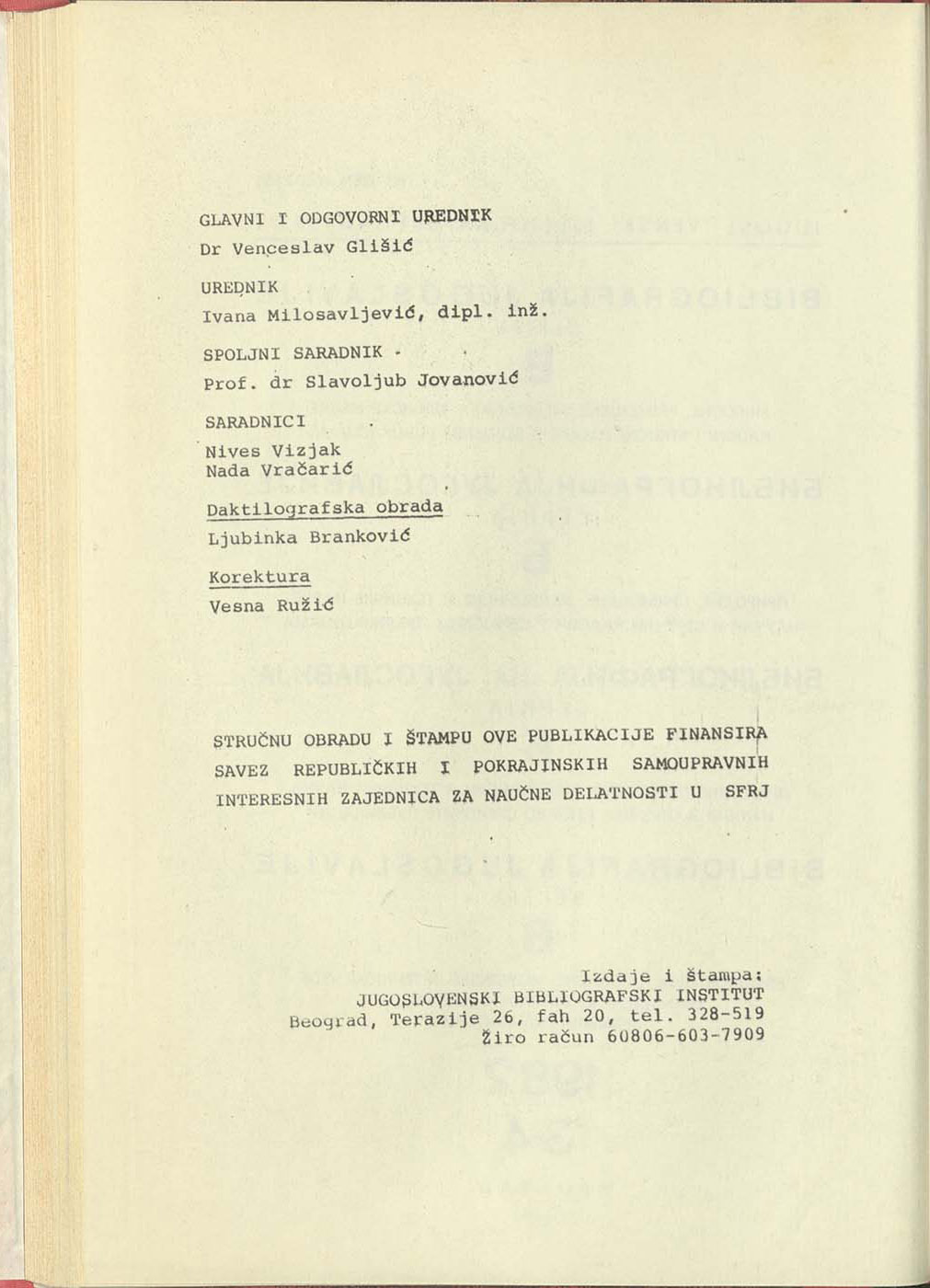 GLAVNI I ODGOVORNI UREDNIK
Dr Venceslav Glišić

UREDNIK
Ivana Milosavljević, dipl. inž.

SPOLJNI SARADNIK
Prof. dr Slavoljub Jovanović

SARADNICI
Nives Vizjak
Nada Vračarić

Daktilografska obrada
Ljubinka Branković

Korektura
Vesna Ružić

STRUČNU OBRADU I ŠTAMPU OVE PUBLIKACIJE FINANSIRA SAVEZ REPUBLIČKIH I POKRAJINSKIH SAMOUPRAVNIH INTERESNIH ZAJEDNICA ZA NAUČNE DELATNOSTI U SFRJ

Izdaje i štampa:
JUGOSLOVENSKI BIBLIOGRAFSKI INSTITUT
Beograd, Terazije 26, fah 20, tel. 328-519
žiro račun 60806-603-7909